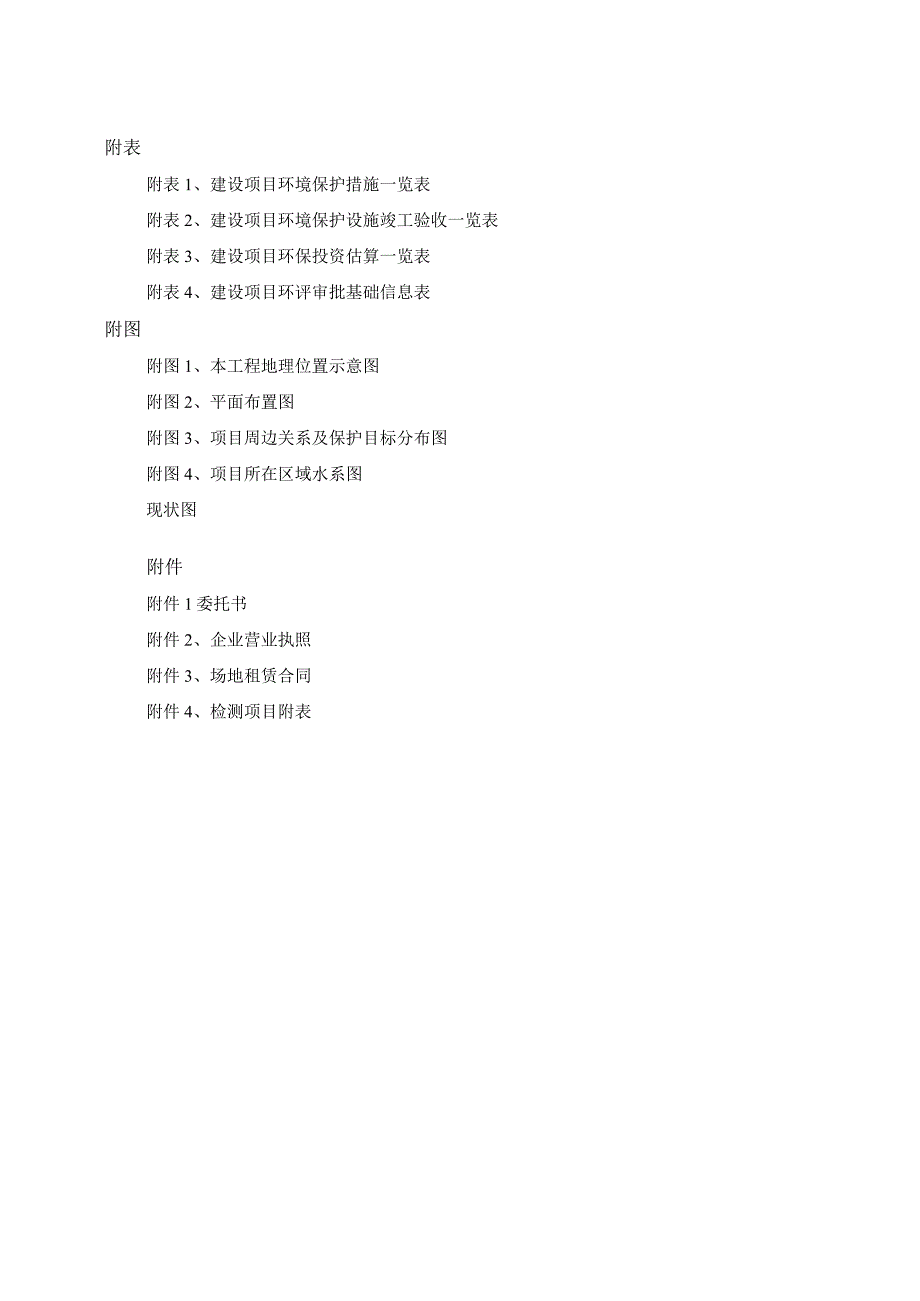 附表

附表 1、建设项目环境保护措施一览表

附表 2、建设项目环境保护设施竣工验收一览表

附表 3、建设项目环保投资估算一览表

附表 4、建设项目环评审批基础信息表

附图

附图 1、本工程地理位置示意图

附图 2、平面布置图

附图 3、项目周边关系及保护目标分布图

附图 4、项目所在区域水系图

现状图

附件

附件 1 委托书

附件 2、企业营业执照

附件 3、场地租赁合同

附件 4、检测项目附表